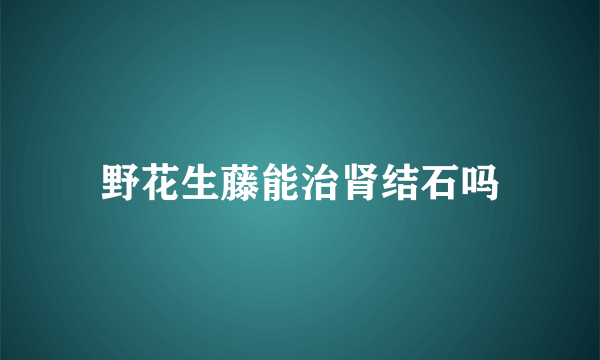 野花生藤能治肾结石吗